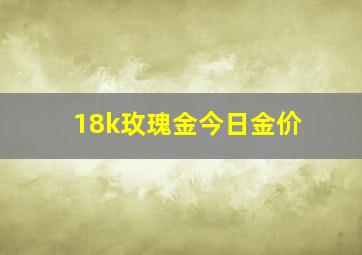 18k玫瑰金今日金价